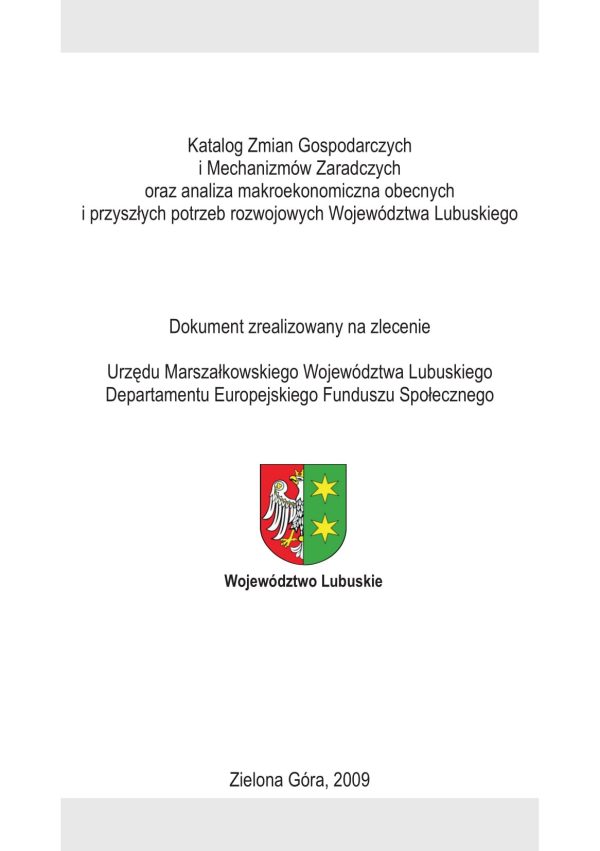 Katalog Zmian Gospodarczych
i Mechanizmów Zaradczych
oraz analiza makroekonomiczna obecnych
i przyszłych potrzeb rozwojowych Województwa Lubuskiego

Dokument zrealizowany na zlecenie

Urzędu Marszałkowskiego Województwa Lubuskiego
Departamentu Europejskiego Funduszu Społecznego

Województwo Lubuskie

Zielona Góra, 2009